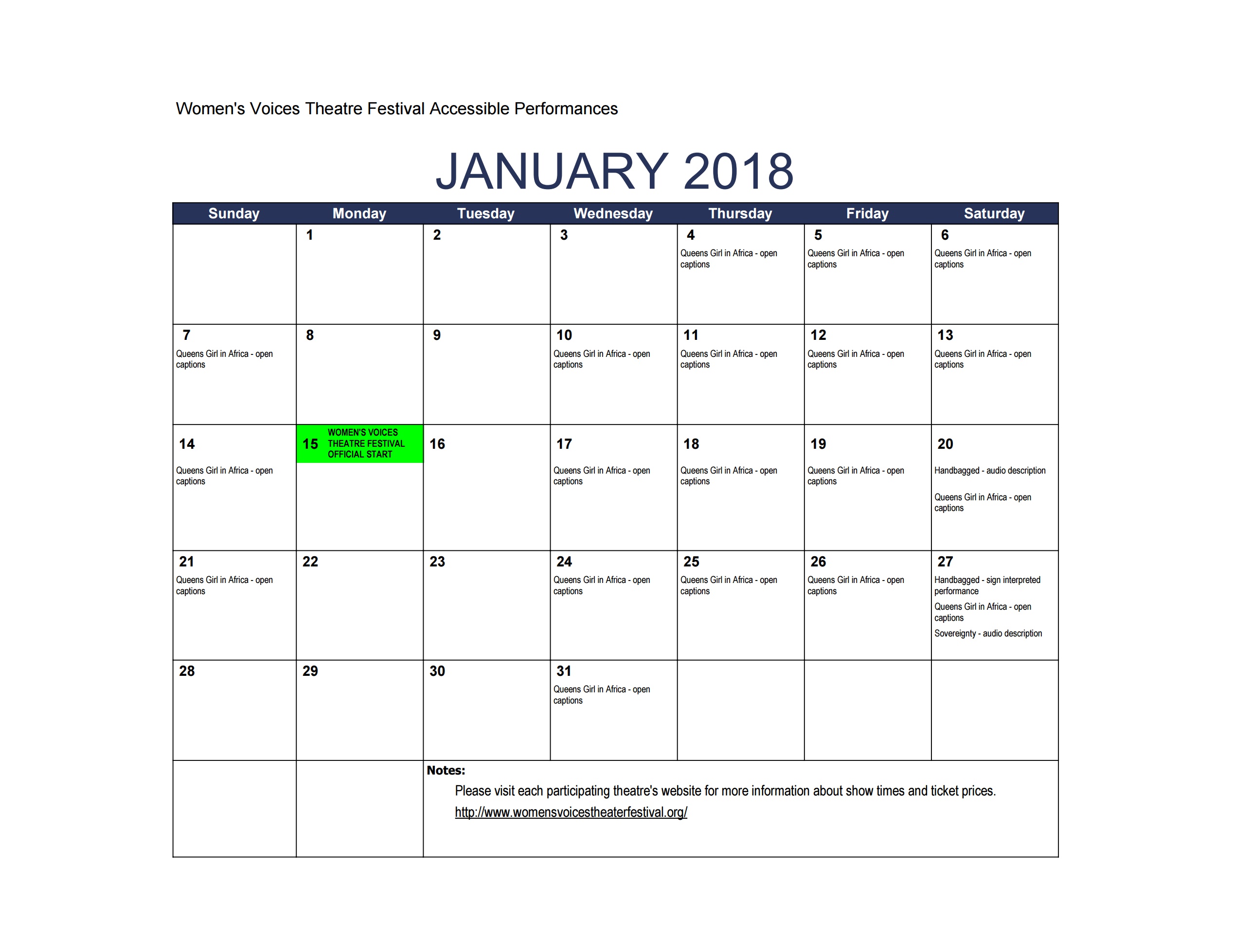 Women's Voices Theatre Festival Accessible Performances

JANUARY 2018

| Sunday | Monday | Tuesday | Wednesday | Thursday | Friday | Saturday |
|---|---|---|---|---|---|---|
| | 1 | 2 | 3 | 4 Queens Girl in Africa - open captions | 5 Queens Girl in Africa - open captions | 6 Queens Girl in Africa - open captions |
| 7 Queens Girl in Africa - open captions | 8 | 9 | 10 Queens Girl in Africa - open captions | 11 Queens Girl in Africa - open captions | 12 Queens Girl in Africa - open captions | 13 Queens Girl in Africa - open captions |
| 14 Queens Girl in Africa - open captions | 15 WOMEN'S VOICES THEATRE FESTIVAL OFFICIAL START | 16 | 17 Queens Girl in Africa - open captions | 18 Queens Girl in Africa - open captions | 19 Queens Girl in Africa - open captions | 20 Handbagged - audio description Queens Girl in Africa - open captions |
| 21 Queens Girl in Africa - open captions | 22 | 23 | 24 Queens Girl in Africa - open captions | 25 Queens Girl in Africa - open captions | 26 Queens Girl in Africa - open captions | 27 Handbagged - sign interpreted performance Queens Girl in Africa - open captions Sovereignty - audio description |
| 28 | 29 | 30 | 31 Queens Girl in Africa - open captions | | | |

Notes:
Please visit each participating theatre's website for more information about show times and ticket prices.
http://www.womensvoicestheaterfestival.org/